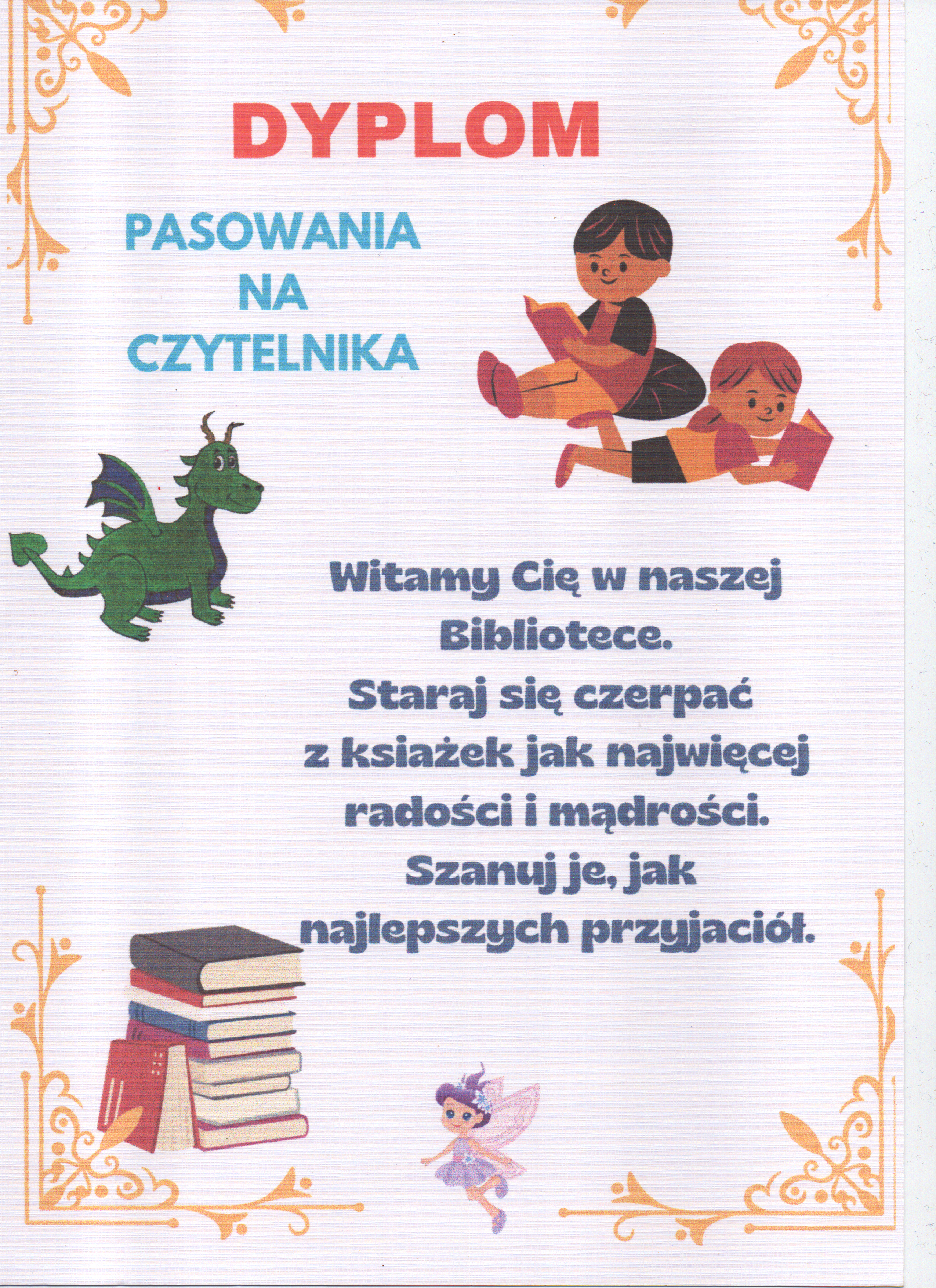 DYPLOM

PASOWANIA
NA
CZYTELNIKA

Witamy Cię w naszej Bibliotece. Staraj się czerpać z ksiażek jak najwięcej radości i mądrości. Szanuj je, jak najlepszych przyjaciół.